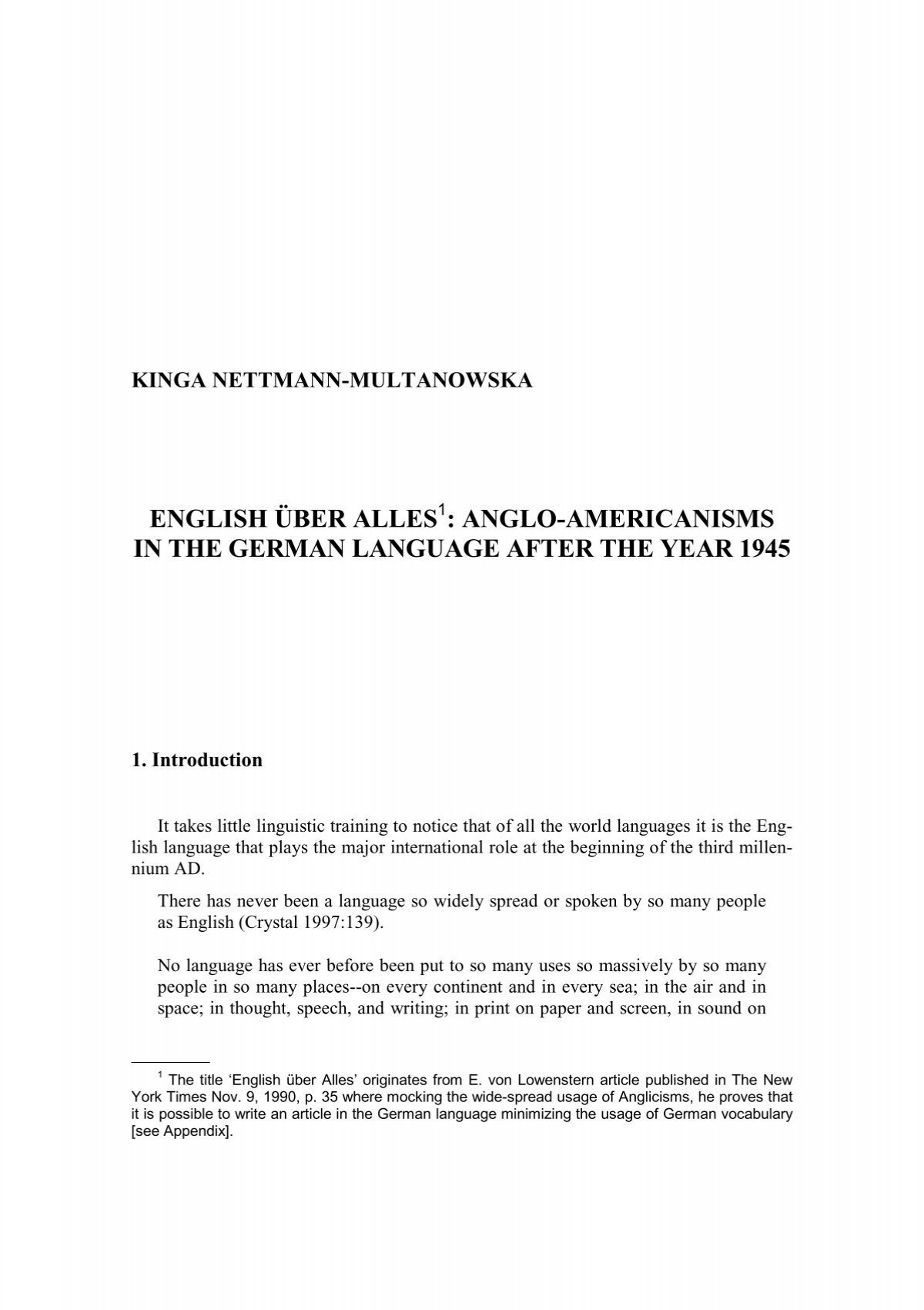 KINGA NETTMANN-MULTANOWSKA

ENGLISH ÜBER ALLES$^1$: ANGLO-AMERICANISMS IN THE GERMAN LANGUAGE AFTER THE YEAR 1945

1. Introduction

It takes little linguistic training to notice that of all the world languages it is the English language that plays the major international role at the beginning of the third millennium AD.

There has never been a language so widely spread or spoken by so many people as English (Crystal 1997:139).

No language has ever before been put to so many uses so massively by so many people in so many places--on every continent and in every sea; in the air and in space; in thought, speech, and writing; in print on paper and screen, in sound on

$^1$ The title 'English über Alles' originates from E. von Lowenstern article published in The New York Times Nov. 9, 1990, p. 35 where mocking the wide-spread usage of Anglicisms, he proves that it is possible to write an article in the German language minimizing the usage of German vocabulary [see Appendix].